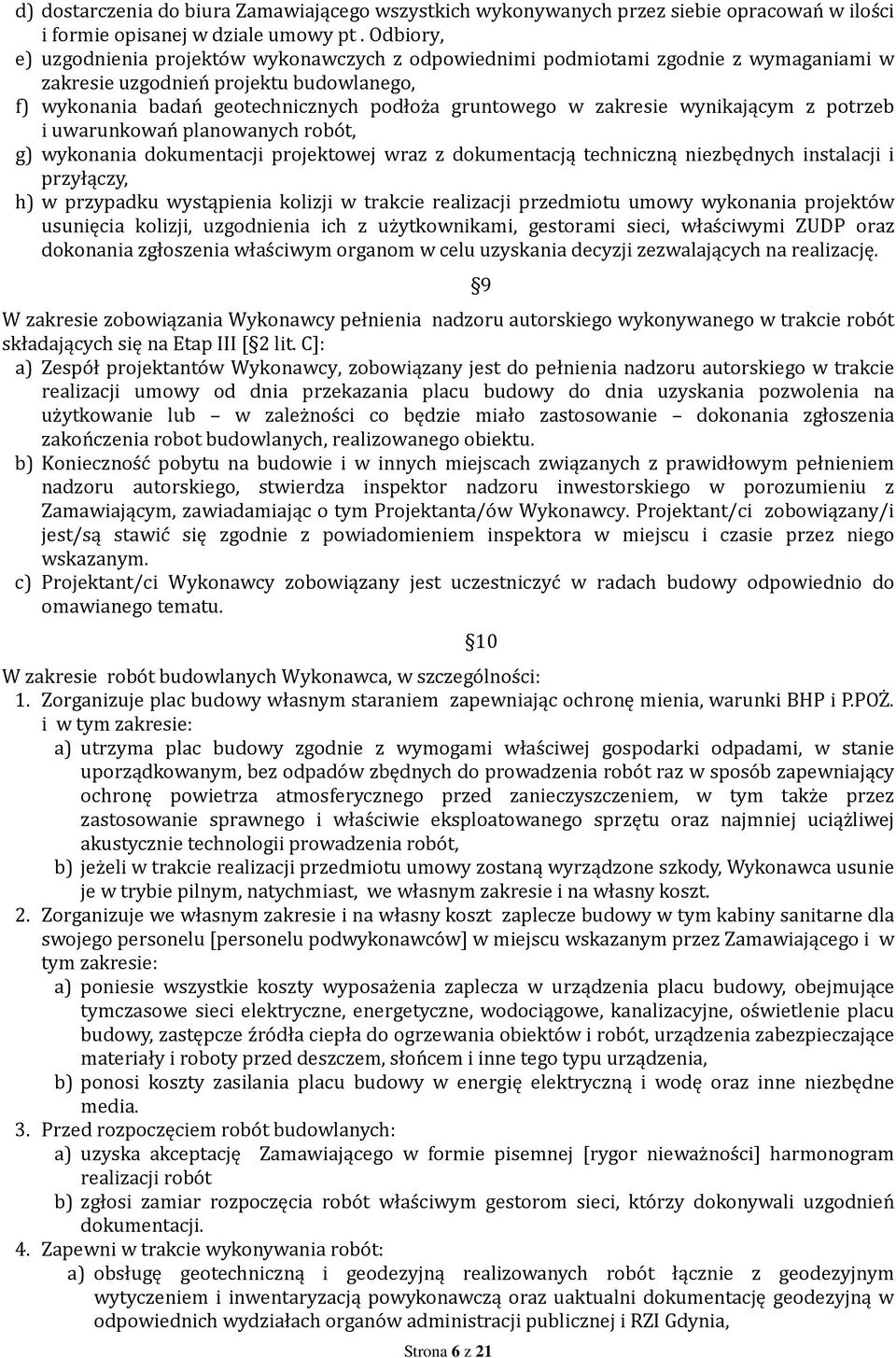 d) dostarczenia do biura Zamawiającego wszystkich wykonywanych przez siebie opracowań w ilości i formie opisanej w dziale umowy pt . Odbiory,
e) uzgodnienia projektów wykonawczych z odpowiednimi podmiotami zgodnie z wymaganiami w zakresie uzgodnień projektu budowlanego,
f) wykonania badań geotechnicznych podłoża gruntowego w zakresie wynikającym z potrzeb i uwarunkowań planowanych robót,
g) wykonania dokumentacji projektowej wraz z dokumentacją techniczną niezbędnych instalacji i przyłączy,
h) w przypadku wystąpienia kolizji w trakcie realizacji przedmiotu umowy wykonania projektów usunięcia kolizji, uzgodnienia ich z użytkownikami, gestorami sieci, właściwymi ZUDP oraz dokonania zgłoszenia właściwym organom w celu uzyskania decyzji zezwalających na realizację.

§9

W zakresie zobowiązania Wykonawcy pełnienia nadzoru autorskiego wykonywanego w trakcie robót składających się na Etap III [§2 lit. C]:
a) Zespół projektantów Wykonawcy, zobowiązany jest do pełnienia nadzoru autorskiego w trakcie realizacji umowy od dnia przekazania placu budowy do dnia uzyskania pozwolenia na użytkowanie lub – w zależności co będzie miało zastosowanie – dokonania zgłoszenia zakończenia robot budowlanych, realizowanego obiektu.
b) Konieczność pobytu na budowie i w innych miejscach związanych z prawidłowym pełnieniem nadzoru autorskiego, stwierdza inspektor nadzoru inwestorskiego w porozumieniu z Zamawiającym, zawiadamiając o tym Projektanta/ów Wykonawcy. Projektant/ci zobowiązany/i jest/są stawić się zgodnie z powiadomieniem inspektora w miejscu i czasie przez niego wskazanym.
c) Projektant/ci Wykonawcy zobowiązany jest uczestniczyć w radach budowy odpowiednio do omawianego tematu.

§10

W zakresie robót budowlanych Wykonawca, w szczególności:
1. Zorganizuje plac budowy własnym staraniem zapewniając ochronę mienia, warunki BHP i P.POŻ. i w tym zakresie:
a) utrzyma plac budowy zgodnie z wymogami właściwej gospodarki odpadami, w stanie uporządkowanym, bez odpadów zbędnych do prowadzenia robót raz w sposób zapewniający ochronę powietrza atmosferycznego przed zanieczyszczeniem, w tym także przez zastosowanie sprawnego i właściwie eksploatowanego sprzętu oraz najmniej uciążliwej akustycznie technologii prowadzenia robót,
b) jeżeli w trakcie realizacji przedmiotu umowy zostaną wyrządzone szkody, Wykonawca usunie je w trybie pilnym, natychmiast, we własnym zakresie i na własny koszt.
2. Zorganizuje we własnym zakresie i na własny koszt zaplecze budowy w tym kabiny sanitarne dla swojego personelu [personelu podwykonawców] w miejscu wskazanym przez Zamawiającego i w tym zakresie:
a) poniesie wszystkie koszty wyposażenia zaplecza w urządzenia placu budowy, obejmujące tymczasowe sieci elektryczne, energetyczne, wodociągowe, kanalizacyjne, oświetlenie placu budowy, zastępcze źródła ciepła do ogrzewania obiektów i robót, urządzenia zabezpieczające materiały i roboty przed deszczem, słońcem i inne tego typu urządzenia,
b) ponosi koszty zasilania placu budowy w energię elektryczną i wodę oraz inne niezbędne media.
3. Przed rozpoczęciem robót budowlanych:
a) uzyska akceptację Zamawiającego w formie pisemnej [rygor nieważności] harmonogram realizacji robót
b) zgłosi zamiar rozpoczęcia robót właściwym gestorom sieci, którzy dokonywali uzgodnień dokumentacji.
4. Zapewni w trakcie wykonywania robót:
a) obsługę geotechniczną i geodezyjną realizowanych robót łącznie z geodezyjnym wytyczeniem i inwentaryzacją powykonawczą oraz uaktualni dokumentację geodezyjną w odpowiednich wydziałach organów administracji publicznej i RZI Gdynia,

Strona 6 z 21